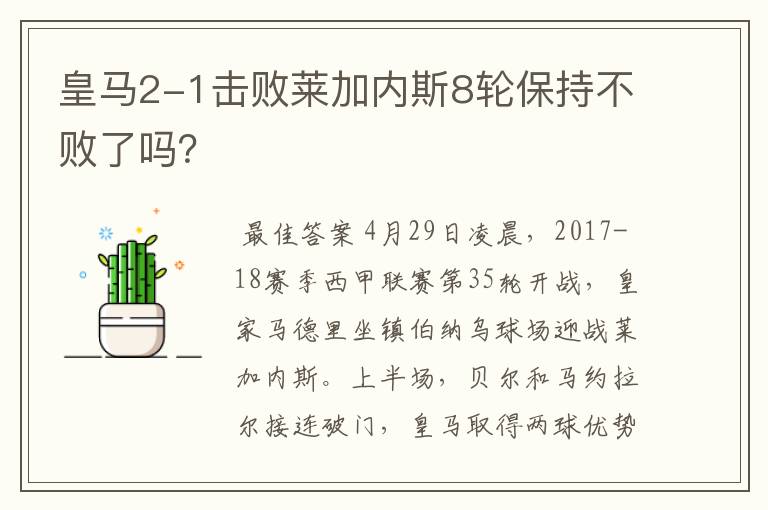 皇马2-1击败莱加内斯8轮保持不败了吗?

最佳答案 4月29日凌晨，2017-18赛季西甲联赛第35轮开战，皇家马德里坐镇伯纳乌球场迎战莱加内斯。上半场，贝尔和马约拉尔接连破门，皇马取得两球优势